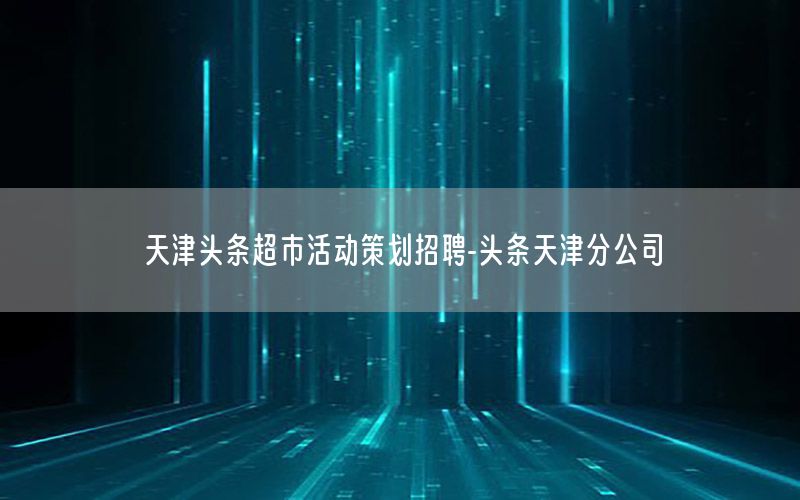 天津头条超市活动策划招聘-头条天津分公司